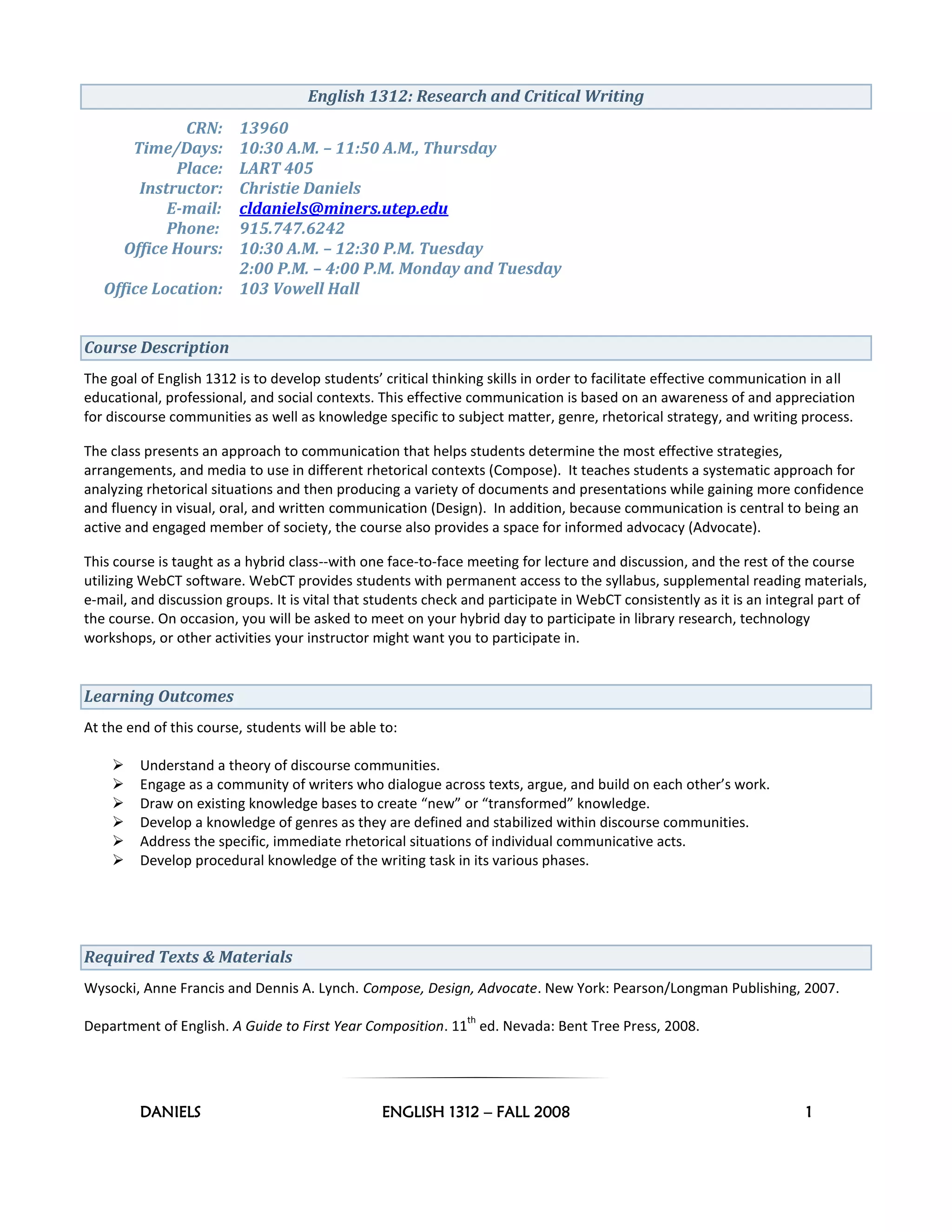 English 1312: Research and Critical Writing

CRN: 13960
Time/Days: 10:30 A.M. – 11:50 A.M., Thursday
Place: LART 405
Instructor: Christie Daniels
E-mail: cldaniels@miners.utep.edu
Phone: 915.747.6242
Office Hours: 10:30 A.M. – 12:30 P.M. Tuesday
2:00 P.M. – 4:00 P.M. Monday and Tuesday
Office Location: 103 Vowell Hall

Course Description

The goal of English 1312 is to develop students' critical thinking skills in order to facilitate effective communication in all educational, professional, and social contexts. This effective communication is based on an awareness of and appreciation for discourse communities as well as knowledge specific to subject matter, genre, rhetorical strategy, and writing process.

The class presents an approach to communication that helps students determine the most effective strategies, arrangements, and media to use in different rhetorical contexts (Compose). It teaches students a systematic approach for analyzing rhetorical situations and then producing a variety of documents and presentations while gaining more confidence and fluency in visual, oral, and written communication (Design). In addition, because communication is central to being an active and engaged member of society, the course also provides a space for informed advocacy (Advocate).

This course is taught as a hybrid class--with one face-to-face meeting for lecture and discussion, and the rest of the course utilizing WebCT software. WebCT provides students with permanent access to the syllabus, supplemental reading materials, e-mail, and discussion groups. It is vital that students check and participate in WebCT consistently as it is an integral part of the course. On occasion, you will be asked to meet on your hybrid day to participate in library research, technology workshops, or other activities your instructor might want you to participate in.

Learning Outcomes

At the end of this course, students will be able to:

➢ Understand a theory of discourse communities.
➢ Engage as a community of writers who dialogue across texts, argue, and build on each other's work.
➢ Draw on existing knowledge bases to create "new" or "transformed" knowledge.
➢ Develop a knowledge of genres as they are defined and stabilized within discourse communities.
➢ Address the specific, immediate rhetorical situations of individual communicative acts.
➢ Develop procedural knowledge of the writing task in its various phases.

Required Texts & Materials

Wysocki, Anne Francis and Dennis A. Lynch. Compose, Design, Advocate. New York: Pearson/Longman Publishing, 2007.

Department of English. A Guide to First Year Composition. 11$^{th}$ ed. Nevada: Bent Tree Press, 2008.

DANIELS ENGLISH 1312 – FALL 2008 1